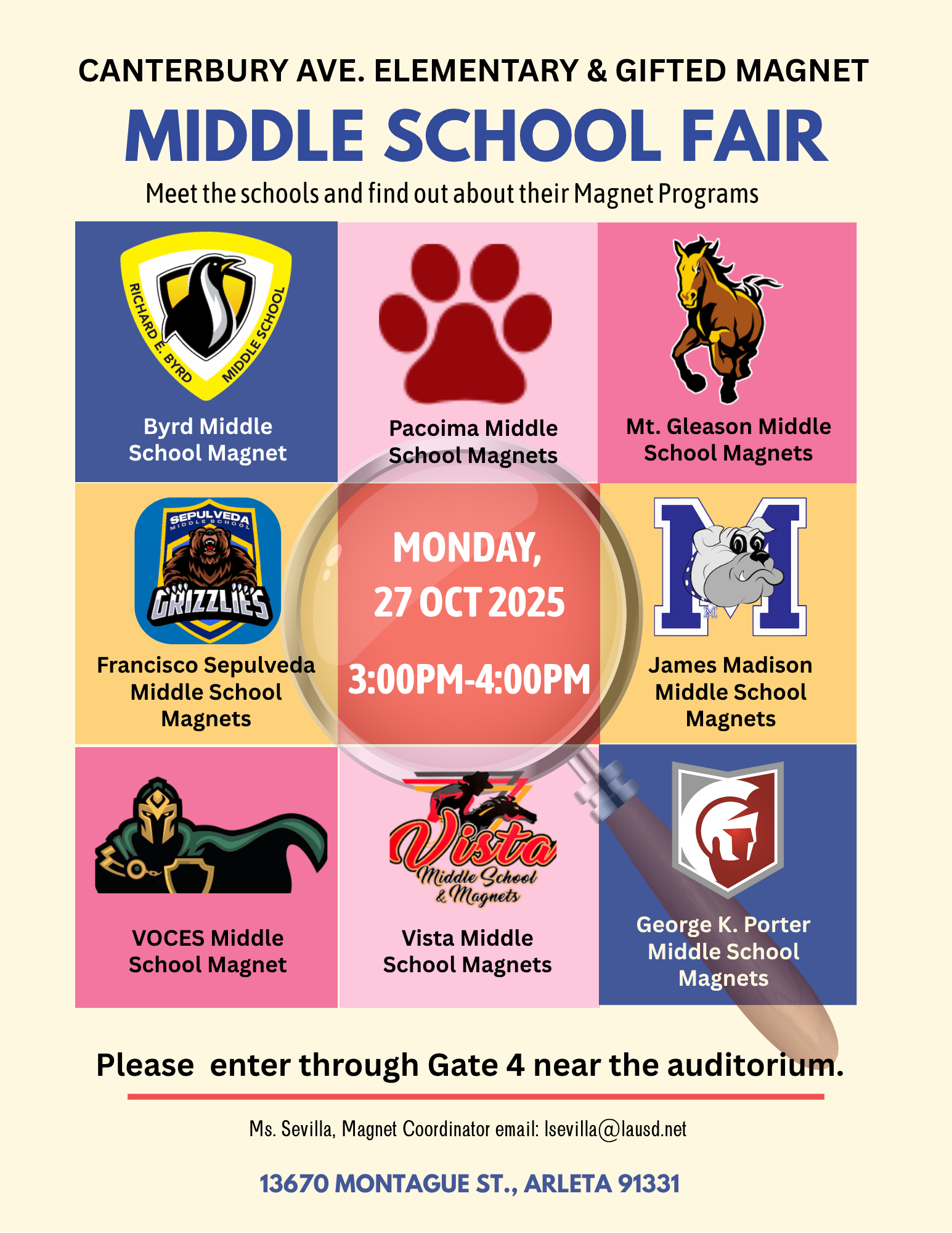 CANTERBURY AVE. ELEMENTARY & GIFTED MAGNET

MIDDLE SCHOOL FAIR

Meet the schools and find out about their Magnet Programs

RICHARD E. BYRD MIDDLE SCHOOL

Byrd Middle School Magnet

Pacoima Middle School Magnets

Mt. Gleason Middle School Magnets

SEPULVEDA MIDDLE SCHOOL

GRIZZLIES

Francisco Sepulveda Middle School Magnets

MONDAY, 27 OCT 2025

3:00PM-4:00PM

James Madison Middle School Magnets

VOCES Middle School Magnet

Vista Middle School & Magnets

Vista Middle School Magnets

George K. Porter Middle School Magnets

Please enter through Gate 4 near the auditorium.

Ms. Sevilla, Magnet Coordinator email: lsevilla@lausd.net

13670 MONTAGUE ST., ARLETA 91331